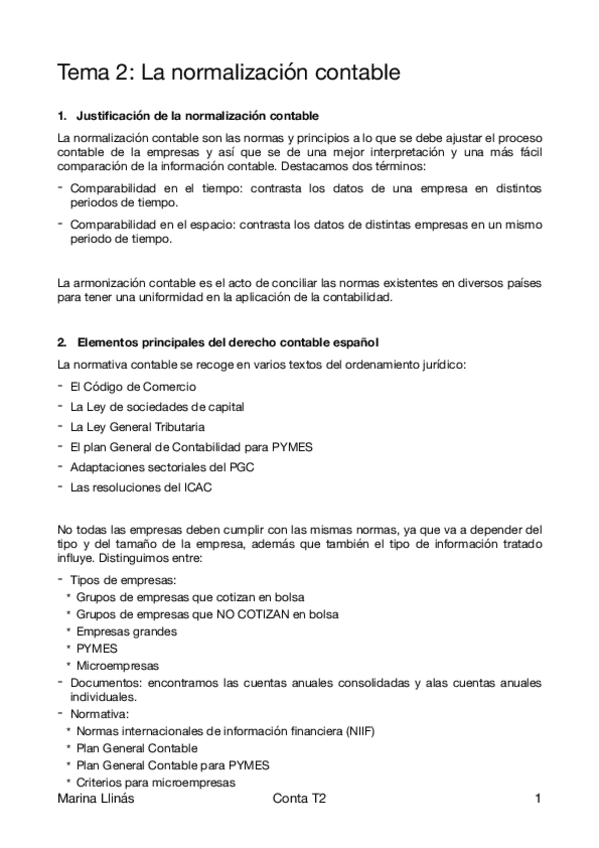 Tema 2: La normalización contable

1. Justificación de la normalización contable

La normalización contable son las normas y principios a lo que se debe ajustar el proceso contable de la empresas y así que se de una mejor interpretación y una más fácil comparación de la información contable. Destacamos dos términos:

- Comparabilidad en el tiempo: contrasta los datos de una empresa en distintos periodos de tiempo.
- Comparabilidad en el espacio: contrasta los datos de distintas empresas en un mismo periodo de tiempo.

La armonización contable es el acto de conciliar las normas existentes en diversos países para tener una uniformidad en la aplicación de la contabilidad.

2. Elementos principales del derecho contable español

La normativa contable se recoge en varios textos del ordenamiento jurídico:

- El Código de Comercio
- La Ley de sociedades de capital
- La Ley General Tributaria
- El plan General de Contabilidad para PYMES
- Adaptaciones sectoriales del PGC
- Las resoluciones del ICAC

No todas las empresas deben cumplir con las mismas normas, ya que va a depender del tipo y del tamaño de la empresa, además que también el tipo de información tratado influye. Distinguimos entre:

- Tipos de empresas:
 * Grupos de empresas que cotizan en bolsa
 * Grupos de empresas que NO COTIZAN en bolsa
 * Empresas grandes
 * PYMES
 * Microempresas
- Documentos: encontramos las cuentas anuales consolidadas y alas cuentas anuales individuales.
- Normativa:
 * Normas internacionales de información financiera (NIIF)
 * Plan General Contable
 * Plan General Contable para PYMES
 * Criterios para microempresas

Marina Llinás Conta T2 1